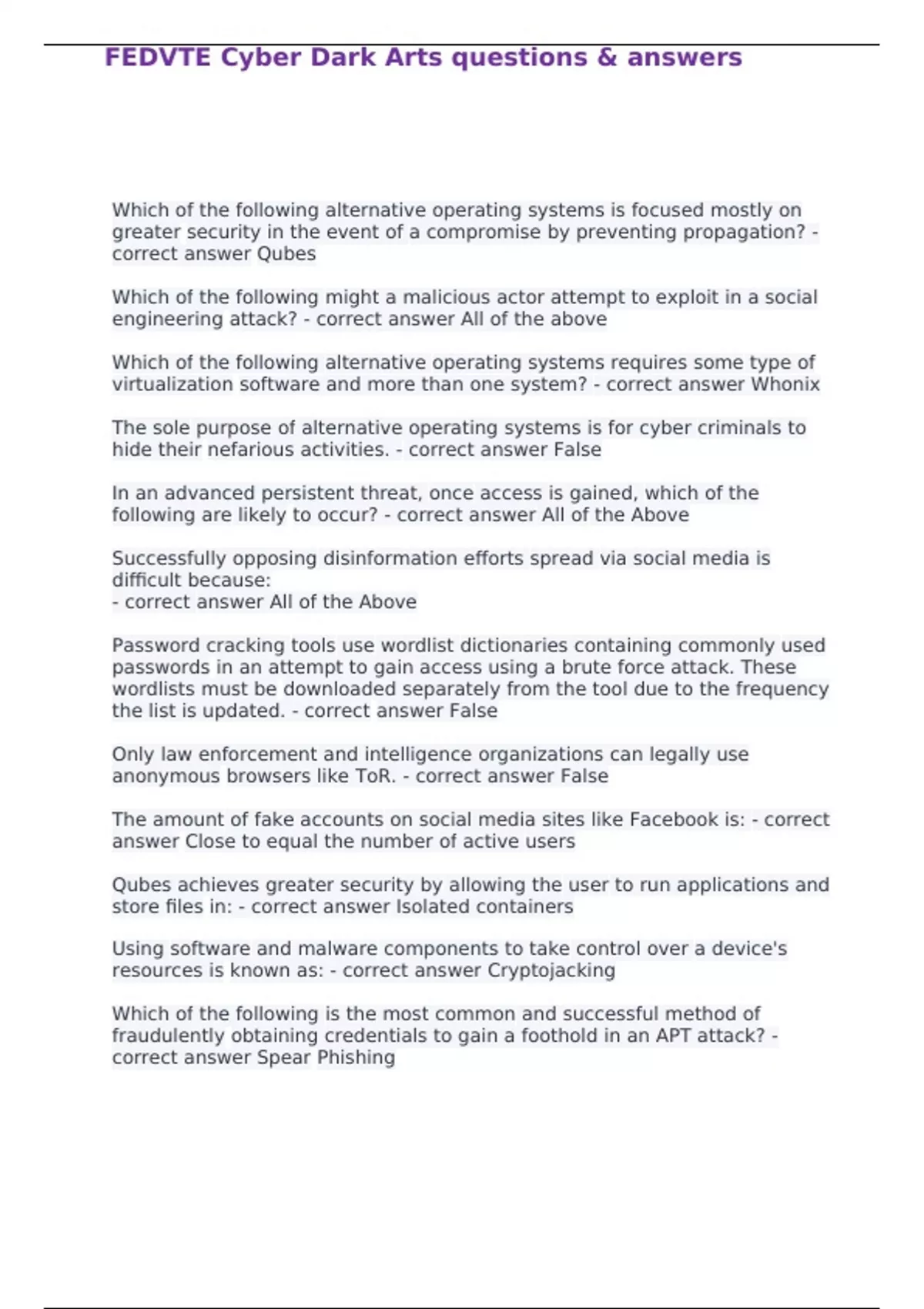 FEDVTE Cyber Dark Arts questions & answers

Which of the following alternative operating systems is focused mostly on greater security in the event of a compromise by preventing propagation? - correct answer Qubes

Which of the following might a malicious actor attempt to exploit in a social engineering attack? - correct answer All of the above

Which of the following alternative operating systems requires some type of virtualization software and more than one system? - correct answer Whonix

The sole purpose of alternative operating systems is for cyber criminals to hide their nefarious activities. - correct answer False

In an advanced persistent threat, once access is gained, which of the following are likely to occur? - correct answer All of the Above

Successfully opposing disinformation efforts spread via social media is difficult because:
- correct answer All of the Above

Password cracking tools use wordlist dictionaries containing commonly used passwords in an attempt to gain access using a brute force attack. These wordlists must be downloaded separately from the tool due to the frequency the list is updated. - correct answer False

Only law enforcement and intelligence organizations can legally use anonymous browsers like ToR. - correct answer False

The amount of fake accounts on social media sites like Facebook is: - correct answer Close to equal the number of active users

Qubes achieves greater security by allowing the user to run applications and store files in: - correct answer Isolated containers

Using software and malware components to take control over a device's resources is known as: - correct answer Cryptojacking

Which of the following is the most common and successful method of fraudulently obtaining credentials to gain a foothold in an APT attack? - correct answer Spear Phishing